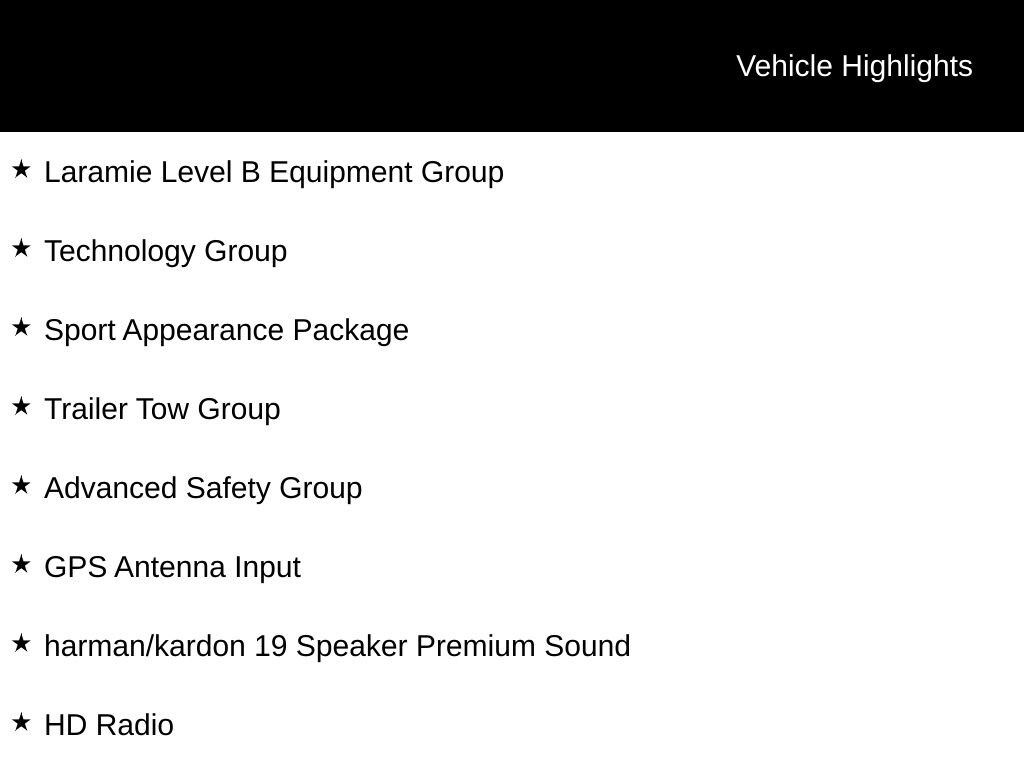 Vehicle Highlights

★ Laramie Level B Equipment Group

★ Technology Group

★ Sport Appearance Package

★ Trailer Tow Group

★ Advanced Safety Group

★ GPS Antenna Input

★ harman/kardon 19 Speaker Premium Sound

★ HD Radio